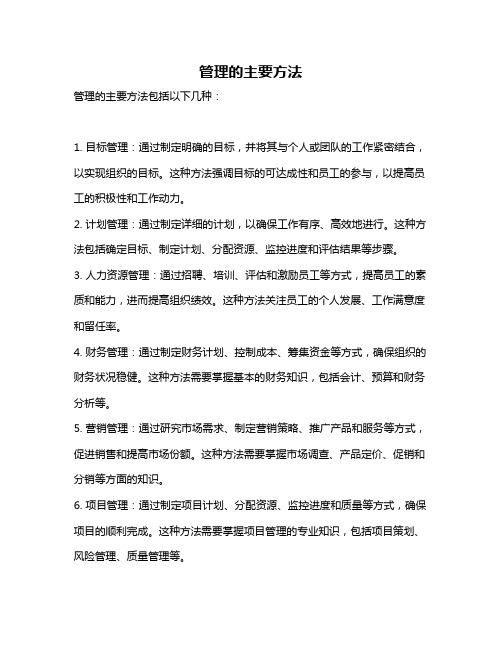 管理的主要方法

管理的主要方法包括以下几种：

1. 目标管理：通过制定明确的目标，并将其与个人或团队的工作紧密结合，以实现组织的目标。这种方法强调目标的可达成性和员工的参与，以提高员工的积极性和工作动力。

2. 计划管理：通过制定详细的计划，以确保工作有序、高效地进行。这种方法包括确定目标、制定计划、分配资源、监控进度和评估结果等步骤。

3. 人力资源管理：通过招聘、培训、评估和激励员工等方式，提高员工的素质和能力，进而提高组织绩效。这种方法关注员工的个人发展、工作满意度和留任率。

4. 财务管理：通过制定财务计划、控制成本、筹集资金等方式，确保组织的财务状况稳健。这种方法需要掌握基本的财务知识，包括会计、预算和财务分析等。

5. 营销管理：通过研究市场需求、制定营销策略、推广产品和服务等方式，促进销售和提高市场份额。这种方法需要掌握市场调查、产品定价、促销和分销等方面的知识。

6. 项目管理：通过制定项目计划、分配资源、监控进度和质量等方式，确保项目的顺利完成。这种方法需要掌握项目管理的专业知识，包括项目策划、风险管理、质量管理等。